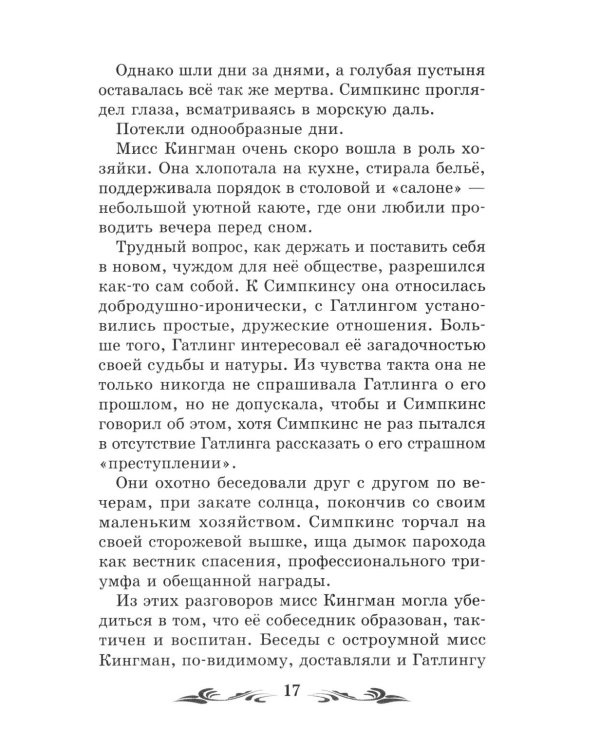 Однако шли дни за днями, а голубая пустыня оставалась всё так же мертва. Симпкинс проглядел глаза, всматриваясь в морскую даль.

Потекли однообразные дни.

Мисс Кингман очень скоро вошла в роль хозяйки. Она хлопотала на кухне, стирала бельё, поддерживала порядок в столовой и «салоне» — небольшой уютной каюте, где они любили проводить вечера перед сном.

Трудный вопрос, как держать и поставить себя в новом, чуждом для неё обществе, разрешился как-то сам собой. К Симпкинсу она относилась добродушно-иронически, с Гатлингом установились простые, дружеские отношения. Больше того, Гатлинг интересовал её загадочностью своей судьбы и натуры. Из чувства такта она не только никогда не спрашивала Гатлинга о его прошлом, но не допускала, чтобы и Симпкинс говорил об этом, хотя Симпкинс не раз пытался в отсутствие Гатлинга рассказать о его страшном «преступлении».

Они охотно беседовали друг с другом по вечерам, при закате солнца, покончив со своим маленьким хозяйством. Симпкинс торчал на своей сторожевой вышке, ища дымок парохода как вестник спасения, профессионального триумфа и обещанной награды.

Из этих разговоров мисс Кингман могла убедиться в том, что её собеседник образован, тактичен и воспитан. Беседы с остроумной мисс Кингман, по-видимому, доставляли и Гатлингу

17